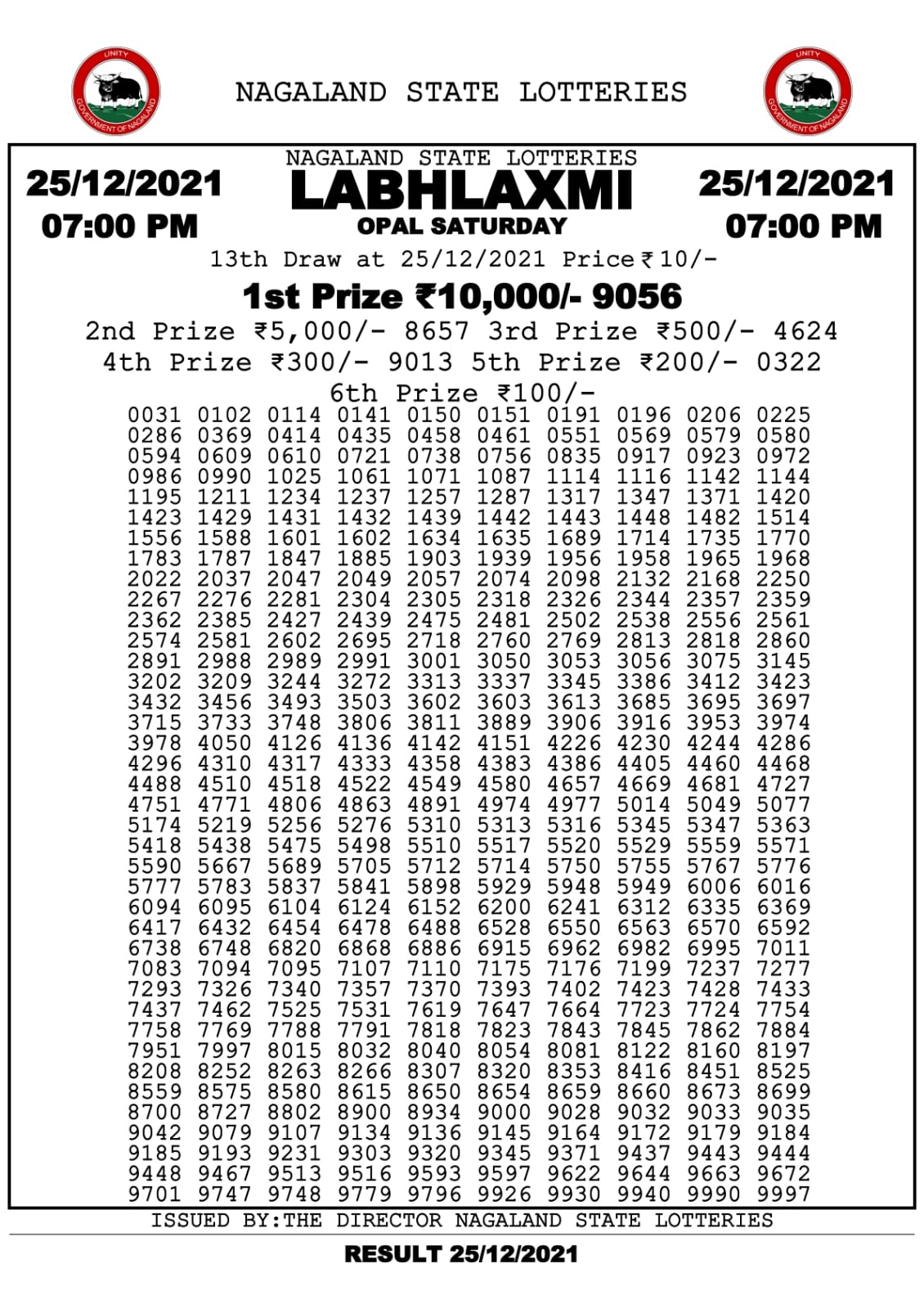 UNITY
GOVERNMENT OF NAGALAND

NAGALAND STATE LOTTERIES

UNITY
GOVERNMENT OF NAGALAND

25/12/2021
07:00 PM

NAGALAND STATE LOTTERIES
LABHLAXMI
OPAL SATURDAY

25/12/2021
07:00 PM

13th Draw at 25/12/2021 Price ₹10/-

1st Prize ₹10,000/- 9056

2nd Prize ₹5,000/- 8657 3rd Prize ₹500/- 4624
4th Prize ₹300/- 9013 5th Prize ₹200/- 0322

6th Prize ₹100/-

0031 0102 0114 0141 0150 0151 0191 0196 0206 0225
0286 0369 0414 0435 0458 0461 0551 0569 0579 0580
0594 0609 0610 0721 0738 0756 0835 0917 0923 0972
0986 0990 1025 1061 1071 1087 1114 1116 1142 1144
1195 1211 1234 1237 1257 1287 1317 1347 1371 1420
1423 1429 1431 1432 1439 1442 1443 1448 1482 1514
1556 1588 1601 1602 1634 1635 1689 1714 1735 1770
1783 1787 1847 1885 1903 1939 1956 1958 1965 1968
2022 2037 2047 2049 2057 2074 2098 2132 2168 2250
2267 2276 2281 2304 2305 2318 2326 2344 2357 2359
2362 2385 2427 2439 2475 2481 2502 2538 2556 2561
2574 2581 2602 2695 2718 2760 2769 2813 2818 2860
2891 2988 2989 2991 3001 3050 3053 3056 3075 3145
3202 3209 3244 3272 3313 3337 3345 3386 3412 3423
3432 3456 3493 3503 3602 3603 3613 3685 3695 3697
3715 3733 3748 3806 3811 3889 3906 3916 3953 3974
3978 4050 4126 4136 4142 4151 4226 4230 4244 4286
4296 4310 4317 4333 4358 4383 4386 4405 4460 4468
4488 4510 4518 4522 4549 4580 4657 4669 4681 4727
4751 4771 4806 4863 4891 4974 4977 5014 5049 5077
5174 5219 5256 5276 5310 5313 5316 5345 5347 5363
5418 5438 5475 5498 5510 5517 5520 5529 5559 5571
5590 5667 5689 5705 5712 5714 5750 5755 5767 5776
5777 5783 5837 5841 5898 5929 5948 5949 6006 6016
6094 6095 6104 6124 6152 6200 6241 6312 6335 6369
6417 6432 6454 6478 6488 6528 6550 6563 6570 6592
6738 6748 6820 6868 6886 6915 6962 6982 6995 7011
7083 7094 7095 7107 7110 7175 7176 7199 7237 7277
7293 7326 7340 7357 7370 7393 7402 7423 7428 7433
7437 7462 7525 7531 7619 7647 7664 7723 7724 7754
7758 7769 7788 7791 7818 7823 7843 7845 7862 7884
7951 7997 8015 8032 8040 8054 8081 8122 8160 8197
8208 8252 8263 8266 8307 8320 8353 8416 8451 8525
8559 8575 8580 8615 8650 8654 8659 8660 8673 8699
8700 8727 8802 8900 8934 9000 9028 9032 9033 9035
9042 9079 9107 9134 9136 9145 9164 9172 9179 9184
9185 9193 9231 9303 9320 9345 9371 9437 9443 9444
9448 9467 9513 9516 9593 9597 9622 9644 9663 9672
9701 9747 9748 9779 9796 9926 9930 9940 9990 9997

ISSUED BY:THE DIRECTOR NAGALAND STATE LOTTERIES

RESULT 25/12/2021